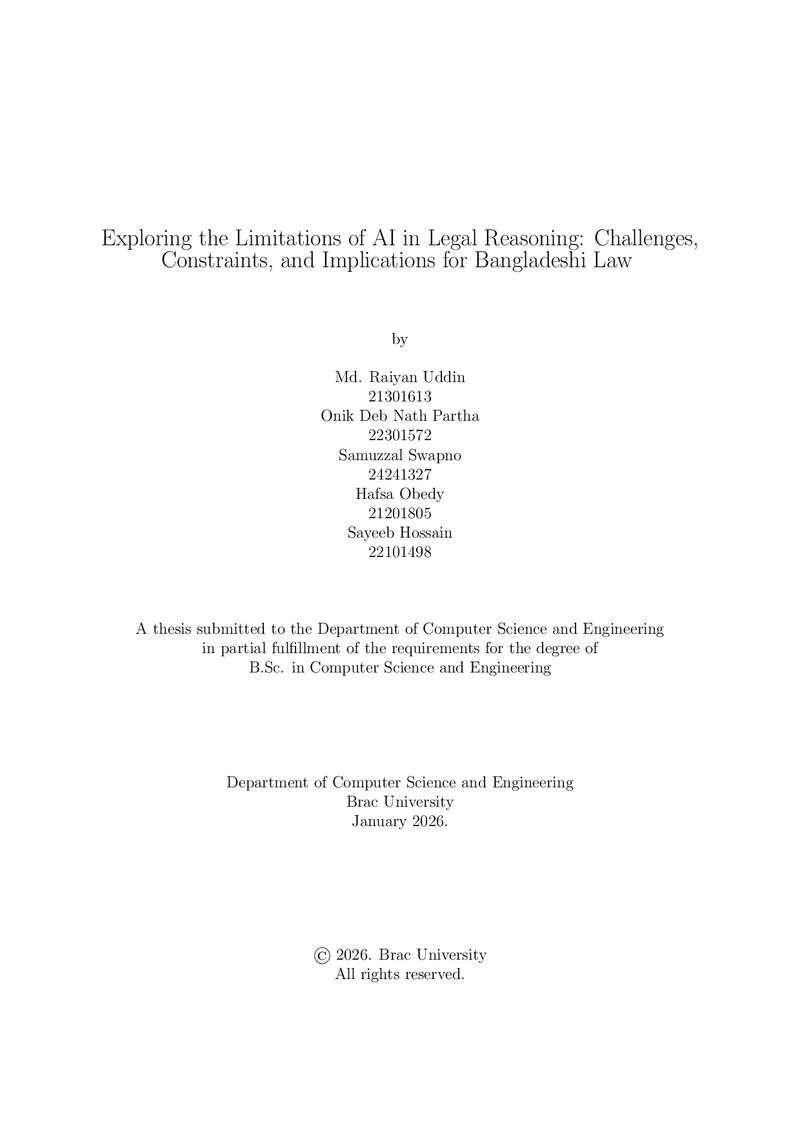 Exploring the Limitations of AI in Legal Reasoning: Challenges, Constraints, and Implications for Bangladeshi Law

by

Md. Raiyan Uddin
21301613
Onik Deb Nath Partha
22301572
Samuzzal Swapno
24241327
Hafsa Obedy
21201805
Sayeeb Hossain
22101498

A thesis submitted to the Department of Computer Science and Engineering in partial fulfillment of the requirements for the degree of B.Sc. in Computer Science and Engineering

Department of Computer Science and Engineering
Brac University
January 2026.

© 2026. Brac University
All rights reserved.